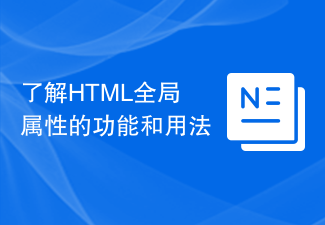 了解HTML全局属性的功能和用法

N